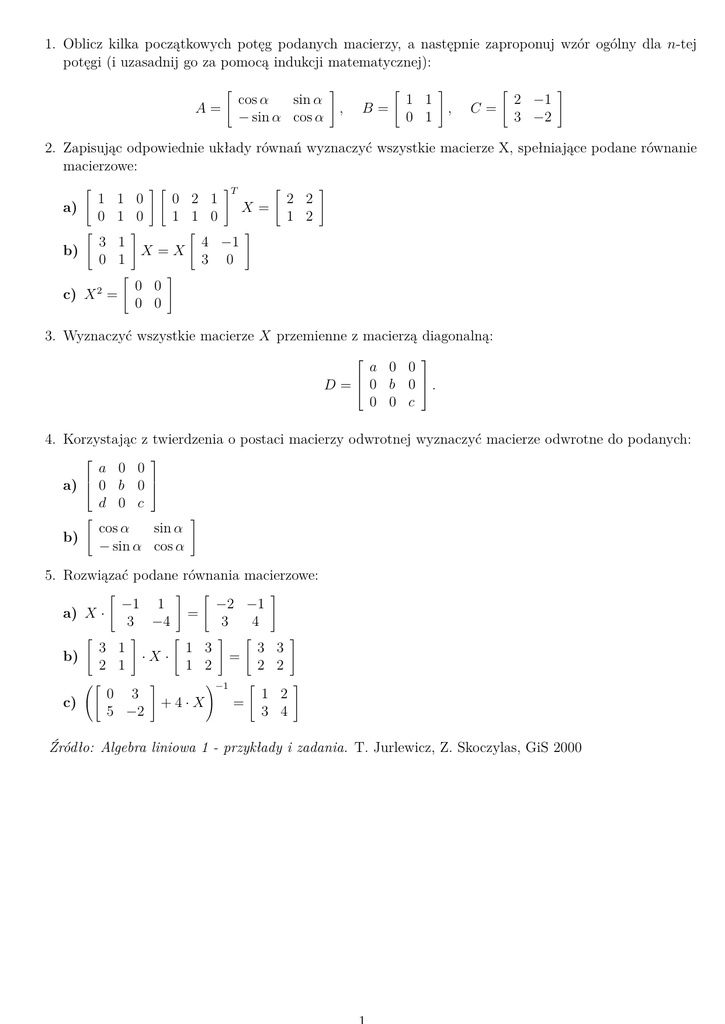 1. Oblicz kilka początkowych potęg podanych macierzy, a następnie zaproponuj wzór ogólny dla $n$-tej potęgi (i uzasadnij go za pomocą indukcji matematycznej):

$A = \begin{bmatrix} \cos\alpha & \sin\alpha \\ -\sin\alpha & \cos\alpha \end{bmatrix}, \quad B = \begin{bmatrix} 1 & 1 \\ 0 & 1 \end{bmatrix}, \quad C = \begin{bmatrix} 2 & -1 \\ 3 & -2 \end{bmatrix}$

2. Zapisując odpowiednie układy równań wyznaczyć wszystkie macierze X, spełniające podane równanie macierzowe:

a) $\begin{bmatrix} 1 & 1 & 0 \\ 0 & 1 & 0 \end{bmatrix} \begin{bmatrix} 0 & 2 & 1 \\ 1 & 1 & 0 \end{bmatrix}^T X = \begin{bmatrix} 2 & 2 \\ 1 & 2 \end{bmatrix}$

b) $\begin{bmatrix} 3 & 1 \\ 0 & 1 \end{bmatrix} X = X \begin{bmatrix} 4 & -1 \\ 3 & 0 \end{bmatrix}$

c) $X^2 = \begin{bmatrix} 0 & 0 \\ 0 & 0 \end{bmatrix}$

3. Wyznaczyć wszystkie macierze $X$ przemienne z macierzą diagonalną:

$D = \begin{bmatrix} a & 0 & 0 \\ 0 & b & 0 \\ 0 & 0 & c \end{bmatrix}.$

4. Korzystając z twierdzenia o postaci macierzy odwrotnej wyznaczyć macierze odwrotne do podanych:

a) $\begin{bmatrix} a & 0 & 0 \\ 0 & b & 0 \\ d & 0 & c \end{bmatrix}$

b) $\begin{bmatrix} \cos\alpha & \sin\alpha \\ -\sin\alpha & \cos\alpha \end{bmatrix}$

5. Rozwiązać podane równania macierzowe:

a) $X \cdot \begin{bmatrix} -1 & 1 \\ 3 & -4 \end{bmatrix} = \begin{bmatrix} -2 & -1 \\ 3 & 4 \end{bmatrix}$

b) $\begin{bmatrix} 3 & 1 \\ 2 & 1 \end{bmatrix} \cdot X \cdot \begin{bmatrix} 1 & 3 \\ 1 & 2 \end{bmatrix} = \begin{bmatrix} 3 & 3 \\ 2 & 2 \end{bmatrix}$

c) $\left( \begin{bmatrix} 0 & 3 \\ 5 & -2 \end{bmatrix} + 4 \cdot X \right)^{-1} = \begin{bmatrix} 1 & 2 \\ 3 & 4 \end{bmatrix}$

Źródło: Algebra liniowa 1 - przykłady i zadania. T. Jurlewicz, Z. Skoczylas, GiS 2000

1